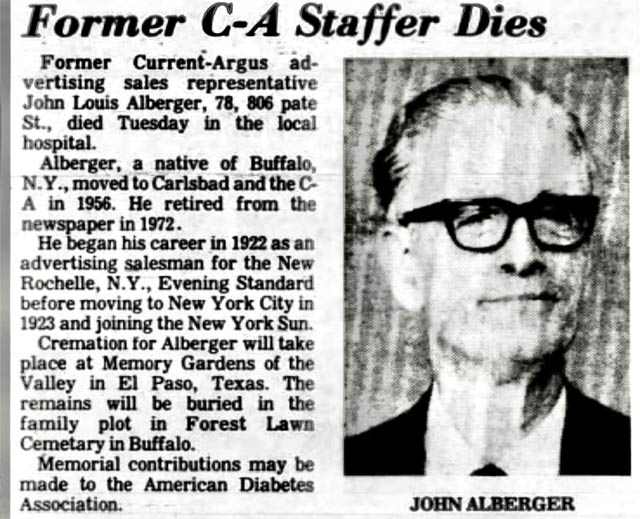 Former C-A Staffer Dies

Former Current-Argus advertising sales representative John Louis Alberger, 78, 806 pate St., died Tuesday in the local hospital.

Alberger, a native of Buffalo, N.Y., moved to Carlsbad and the C-A in 1956. He retired from the newspaper in 1972.

He began his career in 1922 as an advertising salesman for the New Rochelle, N.Y., Evening Standard before moving to New York City in 1923 and joining the New York Sun.

Cremation for Alberger will take place at Memory Gardens of the Valley in El Paso, Texas. The remains will be buried in the family plot in Forest Lawn Cemetary in Buffalo.

Memorial contributions may be made to the American Diabetes Association.

JOHN ALBERGER